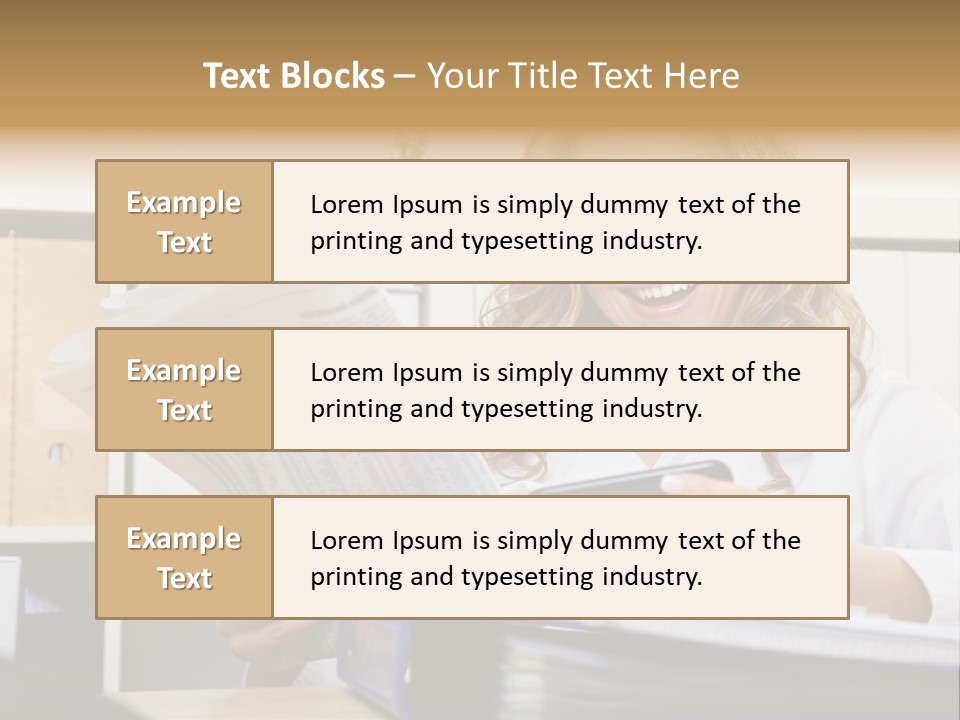 Text Blocks – Your Title Text Here

Example Text

Lorem Ipsum is simply dummy text of the printing and typesetting industry.

Example Text

Lorem Ipsum is simply dummy text of the printing and typesetting industry.

Example Text

Lorem Ipsum is simply dummy text of the printing and typesetting industry.